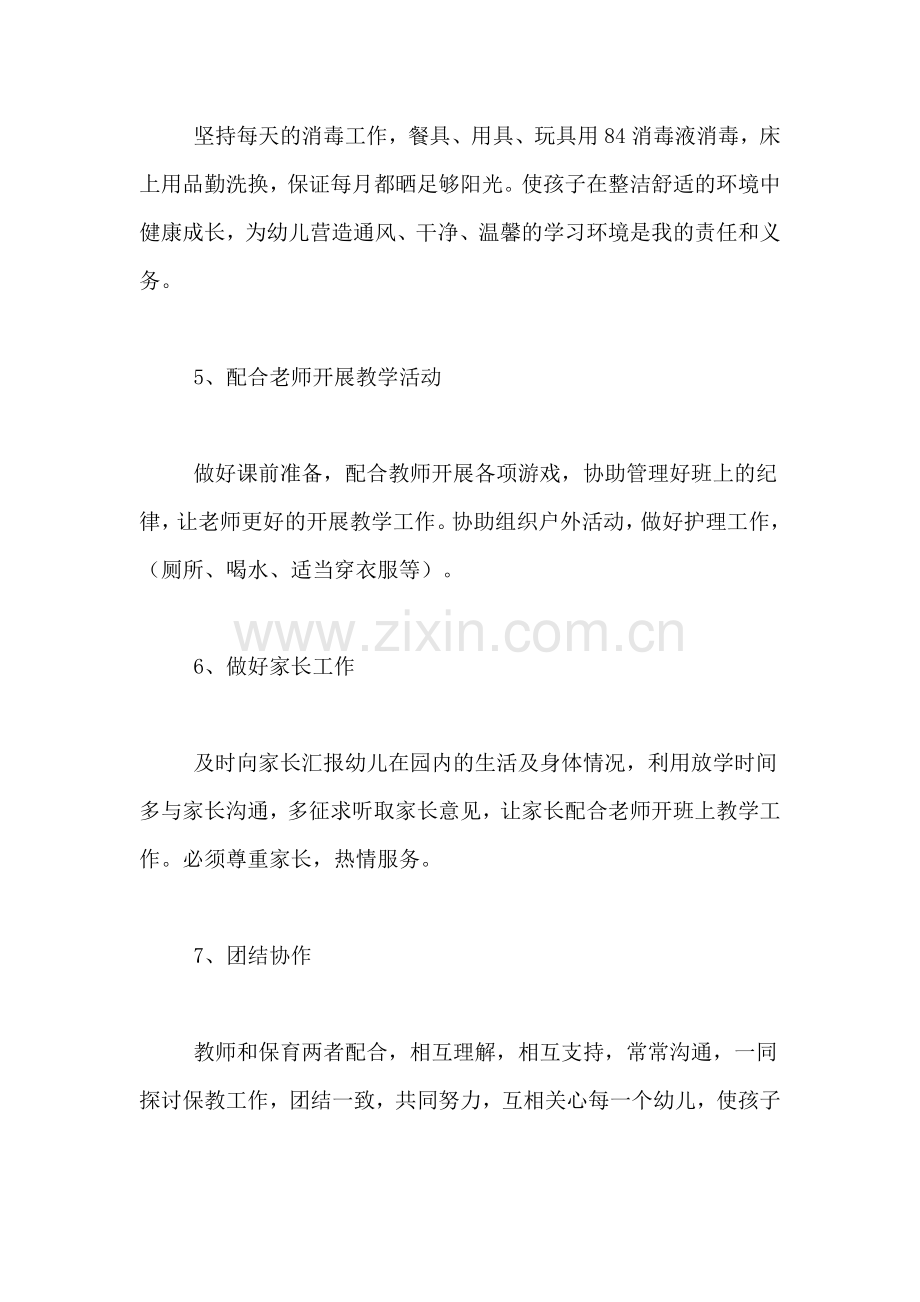 坚持每天的消毒工作，餐具、用具、玩具用84消毒液消毒，床上用品勤洗换，保证每月都晒足够阳光。使孩子在整洁舒适的环境中健康成长，为幼儿营造通风、干净、温馨的学习环境是我的责任和义务。

5、配合老师开展教学活动

做好课前准备，配合教师开展各项游戏，协助管理好班上的纪律，让老师更好的开展教学工作。协助组织户外活动，做好护理工作，（厕所、喝水、适当穿衣服等）。

6、做好家长工作

及时向家长汇报幼儿在园内的生活及身体情况，利用放学时间多与家长沟通，多征求听取家长意见，让家长配合老师开班上教学工作。必须尊重家长，热情服务。

7、团结协作

教师和保育两者配合，相互理解，相互支持，常常沟通，一同探讨保教工作，团结一致，共同努力，互相关心每一个幼儿，使孩子

www.zixin.com.cn